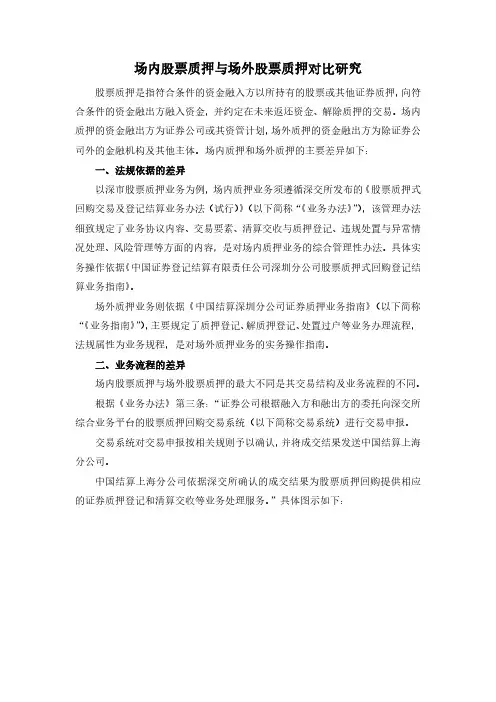 场内股票质押与场外股票质押对比研究

股票质押是指符合条件的资金融入方以所持有的股票或其他证券质押，向符合条件的资金融出方融入资金，并约定在未来返还资金、解除质押的交易。场内质押的资金融出方为证券公司或其资管计划，场外质押的资金融出方为除证券公司外的金融机构及其他主体。场内质押和场外质押的主要差异如下：

一、法规依据的差异

以深市股票质押业务为例，场内质押业务须遵循深交所发布的《股票质押式回购交易及登记结算业务办法（试行）》（以下简称“《业务办法》”），该管理办法细致规定了业务协议内容、交易要素、清算交收与质押登记、违规处置与异常情况处理、风险管理等方面的内容，是对场内质押业务的综合管理性办法。具体实务操作依据《中国证券登记结算有限责任公司深圳分公司股票质押式回购登记结算业务指南》。

场外质押业务则依据《中国结算深圳分公司证券质押业务指南》（以下简称“《业务指南》”），主要规定了质押登记、解质押登记、处置过户等业务办理流程，法规属性为业务规程，是对场外质押业务的实务操作指南。

二、业务流程的差异

场内股票质押与场外股票质押的最大不同是其交易结构及业务流程的不同。

根据《业务办法》第三条：“证券公司根据融入方和融出方的委托向深交所综合业务平台的股票质押回购交易系统（以下简称交易系统）进行交易申报。

交易系统对交易申报按相关规则予以确认，并将成交结果发送中国结算上海分公司。

中国结算上海分公司依据深交所确认的成交结果为股票质押回购提供相应的证券质押登记和清算交收等业务处理服务。”具体图示如下：